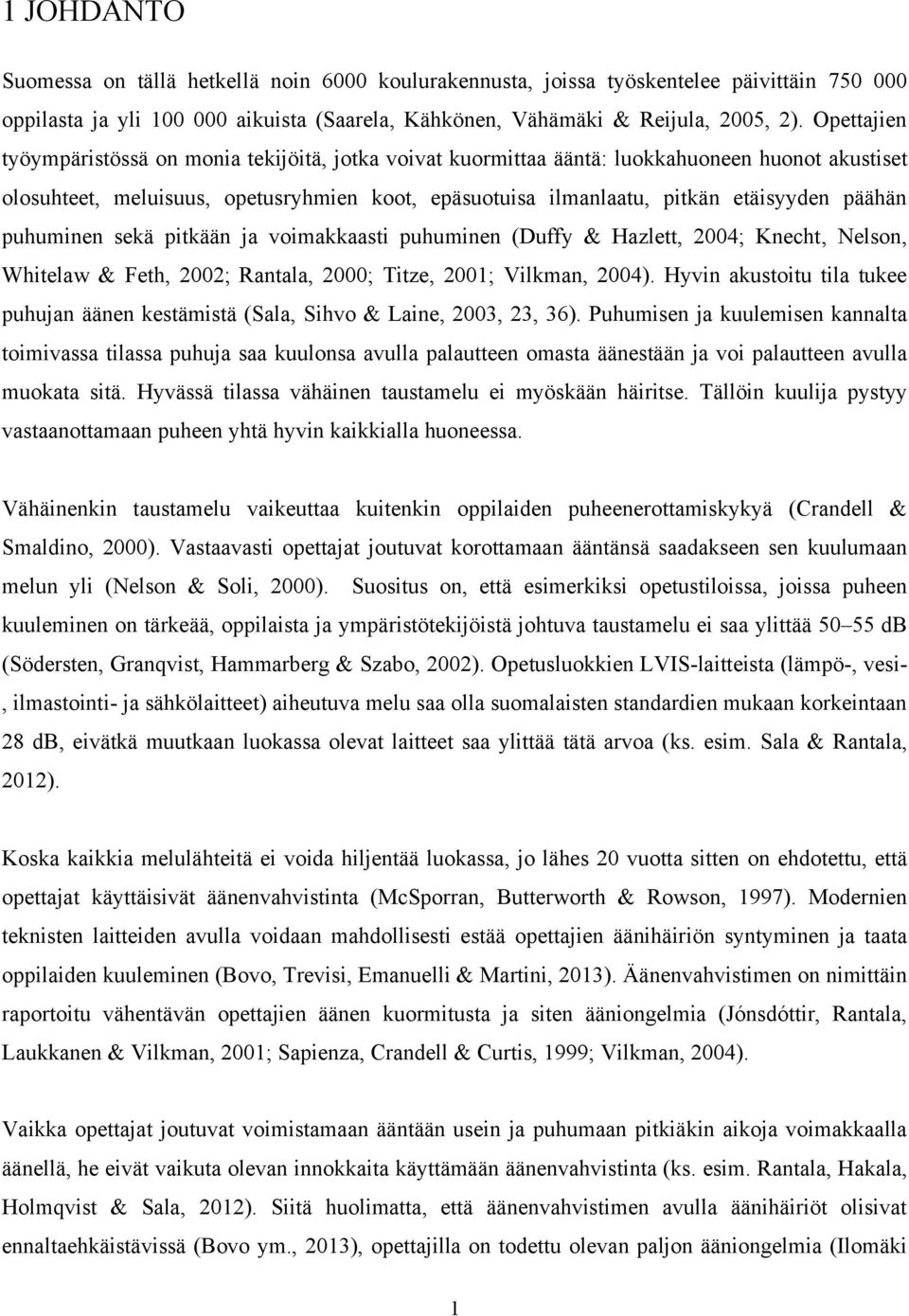 1 JOHDANTO

Suomessa on tällä hetkellä noin 6000 koulurakennusta, joissa työskentelee päivittäin 750 000 oppilasta ja yli 100 000 aikuista (Saarela, Kähkönen, Vähämäki & Reijula, 2005, 2). Opettajien työympäristössä on monia tekijöitä, jotka voivat kuormittaa ääntä: luokkahuoneen huonot akustiset olosuhteet, meluisuus, opetusryhmien koot, epäsuotuisa ilmanlaatu, pitkän etäisyyden päähän puhuminen sekä pitkään ja voimakkaasti puhuminen (Duffy & Hazlett, 2004; Knecht, Nelson, Whitelaw & Feth, 2002; Rantala, 2000; Titze, 2001; Vilkman, 2004). Hyvin akustoitu tila tukee puhujan äänen kestämistä (Sala, Sihvo & Laine, 2003, 23, 36). Puhumisen ja kuulemisen kannalta toimivassa tilassa puhuja saa kuulonsa avulla palautteen omasta äänestään ja voi palautteen avulla muokata sitä. Hyvässä tilassa vähäinen taustamelu ei myöskään häiritse. Tällöin kuulija pystyy vastaanottamaan puheen yhtä hyvin kaikkialla huoneessa.

Vähäinenkin taustamelu vaikeuttaa kuitenkin oppilaiden puheenerottamiskykyä (Crandell & Smaldino, 2000). Vastaavasti opettajat joutuvat korottamaan ääntänsä saadakseen sen kuulumaan melun yli (Nelson & Soli, 2000). Suositus on, että esimerkiksi opetustiloissa, joissa puheen kuuleminen on tärkeää, oppilaista ja ympäristötekijöistä johtuva taustamelu ei saa ylittää 50–55 dB (Södersten, Granqvist, Hammarberg & Szabo, 2002). Opetusluokkien LVIS-laitteista (lämpö-, vesi-, ilmastointi- ja sähkölaitteet) aiheutuva melu saa olla suomalaisten standardien mukaan korkeintaan 28 dB, eivätkä muutkaan luokassa olevat laitteet saa ylittää tätä arvoa (ks. esim. Sala & Rantala, 2012).

Koska kaikkia melulähteitä ei voida hiljentää luokassa, jo lähes 20 vuotta sitten on ehdotettu, että opettajat käyttäisivät äänenvahvistinta (McSporran, Butterworth & Rowson, 1997). Modernien teknisten laitteiden avulla voidaan mahdollisesti estää opettajien äänihäiriön syntyminen ja taata oppilaiden kuuleminen (Bovo, Trevisi, Emanuelli & Martini, 2013). Äänenvahvistimen on nimittäin raportoitu vähentävän opettajien äänen kuormitusta ja siten ääniongelmia (Jónsdóttir, Rantala, Laukkanen & Vilkman, 2001; Sapienza, Crandell & Curtis, 1999; Vilkman, 2004).

Vaikka opettajat joutuvat voimistamaan ääntään usein ja puhumaan pitkiäkin aikoja voimakkaalla äänellä, he eivät vaikuta olevan innokkaita käyttämään äänenvahvistinta (ks. esim. Rantala, Hakala, Holmqvist & Sala, 2012). Siitä huolimatta, että äänenvahvistimen avulla äänihäiriöt olisivat ennaltaehkäistävissä (Bovo ym., 2013), opettajilla on todettu olevan paljon ääniongelmia (Ilomäki

1